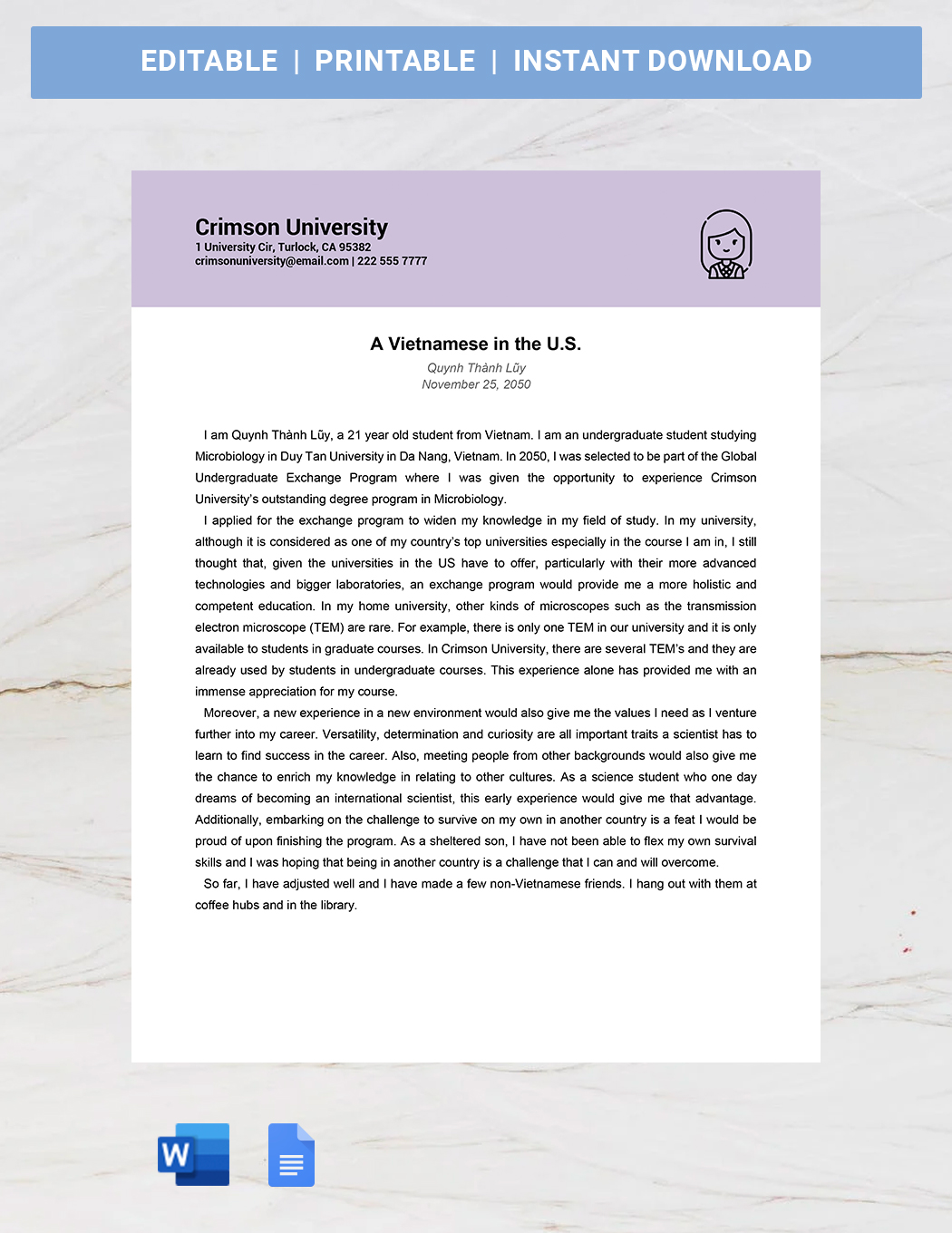 EDITABLE | PRINTABLE | INSTANT DOWNLOAD

Crimson University
1 University Cir, Turlock, CA 95382
crimsonuniversity@email.com | 222 555 7777

A Vietnamese in the U.S.
Quynh Thành Lũy
November 25, 2050

I am Quynh Thành Lũy, a 21 year old student from Vietnam. I am an undergraduate student studying Microbiology in Duy Tan University in Da Nang, Vietnam. In 2050, I was selected to be part of the Global Undergraduate Exchange Program where I was given the opportunity to experience Crimson University's outstanding degree program in Microbiology.

I applied for the exchange program to widen my knowledge in my field of study. In my university, although it is considered as one of my country's top universities especially in the course I am in, I still thought that, given the universities in the US have to offer, particularly with their more advanced technologies and bigger laboratories, an exchange program would provide me a more holistic and competent education. In my home university, other kinds of microscopes such as the transmission electron microscope (TEM) are rare. For example, there is only one TEM in our university and it is only available to students in graduate courses. In Crimson University, there are several TEM's and they are already used by students in undergraduate courses. This experience alone has provided me with an immense appreciation for my course.

Moreover, a new experience in a new environment would also give me the values I need as I venture further into my career. Versatility, determination and curiosity are all important traits a scientist has to learn to find success in the career. Also, meeting people from other backgrounds would also give me the chance to enrich my knowledge in relating to other cultures. As a science student who one day dreams of becoming an international scientist, this early experience would give me that advantage. Additionally, embarking on the challenge to survive on my own in another country is a feat I would be proud of upon finishing the program. As a sheltered son, I have not been able to flex my own survival skills and I was hoping that being in another country is a challenge that I can and will overcome.

So far, I have adjusted well and I have made a few non-Vietnamese friends. I hang out with them at coffee hubs and in the library.

W